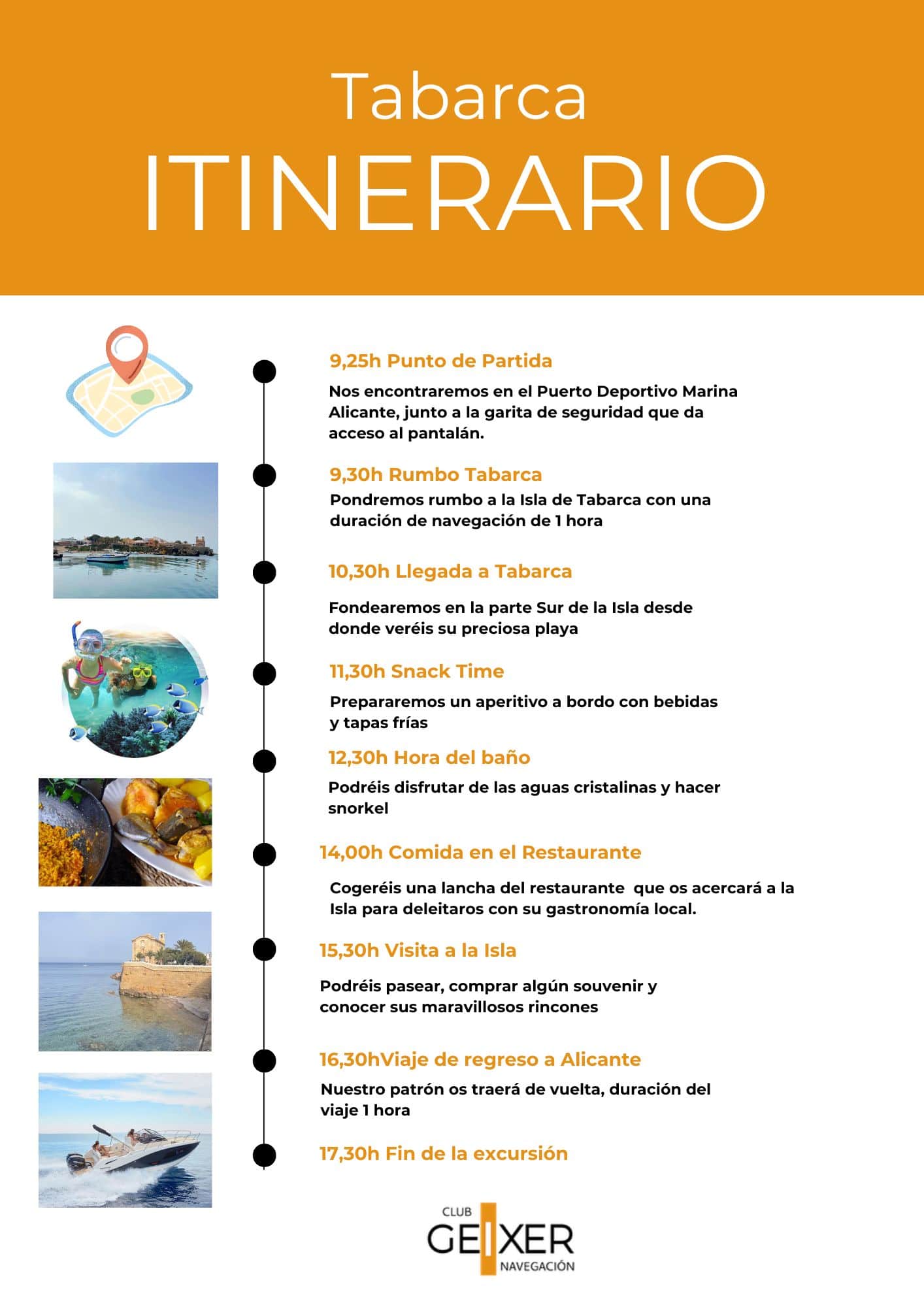 Tabarca
ITINERARIO

9,25h Punto de Partida

Nos encontraremos en el Puerto Deportivo Marina Alicante, junto a la garita de seguridad que da acceso al pantalán.

9,30h Rumbo Tabarca

Pondremos rumbo a la Isla de Tabarca con una duración de navegación de 1 hora

10,30h Llegada a Tabarca

Fondearemos en la parte Sur de la Isla desde donde veréis su preciosa playa

11,30h Snack Time

Prepararemos un aperitivo a bordo con bebidas y tapas frías

12,30h Hora del baño

Podréis disfrutar de las aguas cristalinas y hacer snorkel

14,00h Comida en el Restaurante

Cogeréis una lancha del restaurante que os acercará a la Isla para deleitaros con su gastronomía local.

15,30h Visita a la Isla

Podréis pasear, comprar algún souvenir y conocer sus maravillosos rincones

16,30hViaje de regreso a Alicante

Nuestro patrón os traerá de vuelta, duración del viaje 1 hora

17,30h Fin de la excursión

CLUB
GEIXER
NAVEGACIÓN